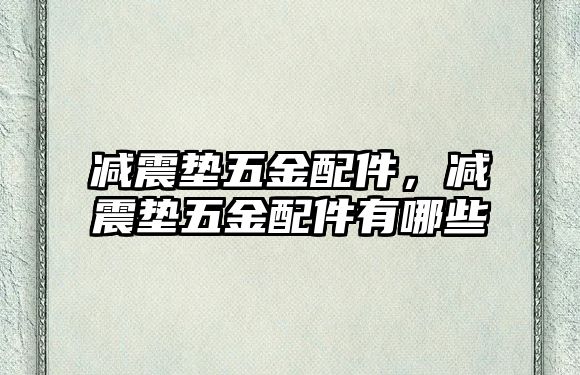 减震垫五金配件，减震垫五金配件有哪些